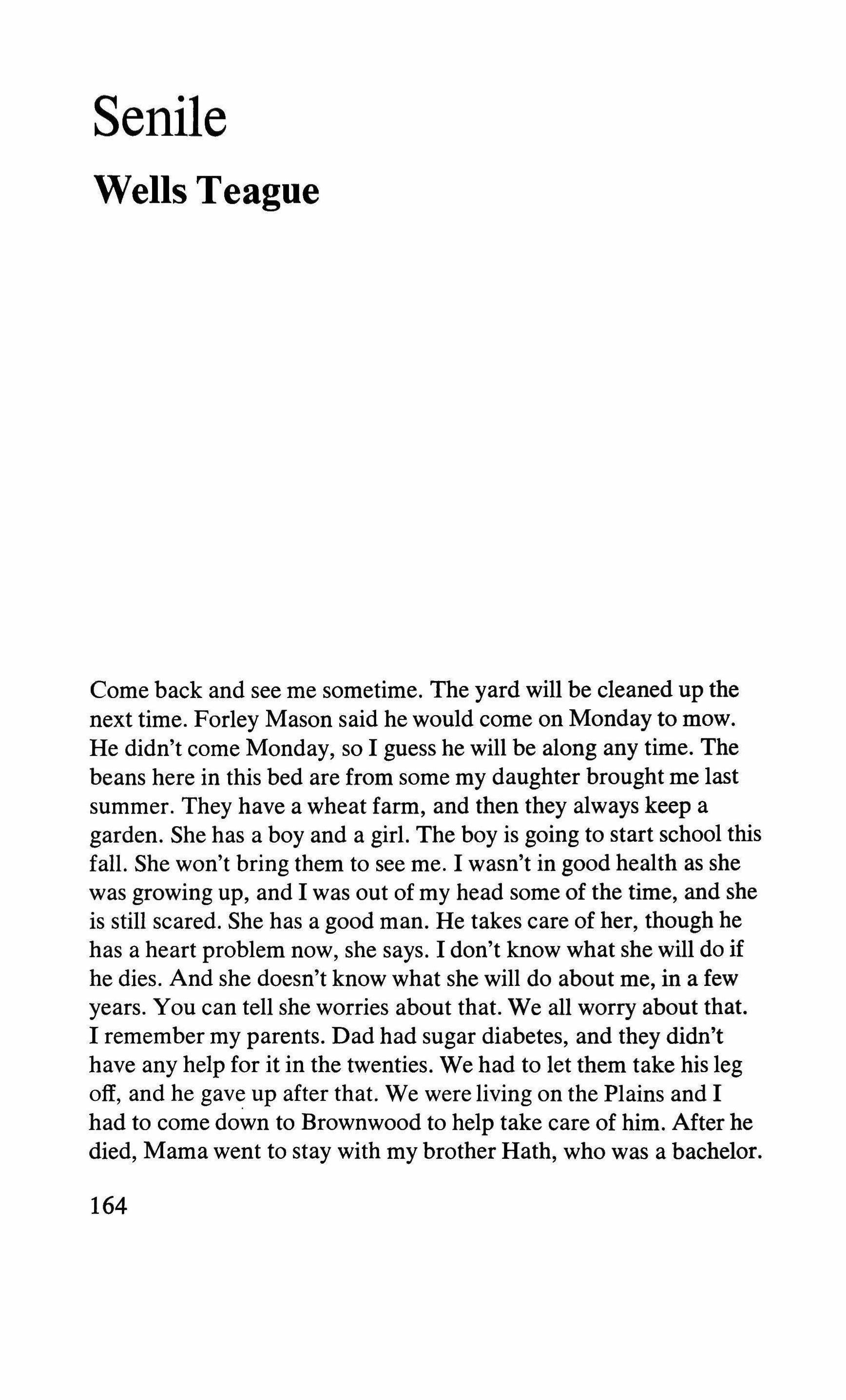 Senile

Wells Teague

Come back and see me sometime. The yard will be cleaned up the next time. Forley Mason said he would come on Monday to mow. He didn't come Monday, so I guess he will be along any time. The beans here in this bed are from some my daughter brought me last summer. They have a wheat farm, and then they always keep a garden. She has a boy and a girl. The boy is going to start school this fall. She won't bring them to see me. I wasn't in good health as she was growing up, and I was out of my head some of the time, and she is still scared. She has a good man. He takes care of her, though he has a heart problem now, she says. I don't know what she will do if he dies. And she doesn't know what she will do about me, in a few years. You can tell she worries about that. We all worry about that. I remember my parents. Dad had sugar diabetes, and they didn't have any help for it in the twenties. We had to let them take his leg off, and he gave up after that. We were living on the Plains and I had to come down to Brownwood to help take care of him. After he died, Mama went to stay with my brother Hath, who was a bachelor.

164